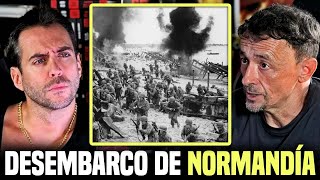 DESEMBARCO DE NORMANDÍA